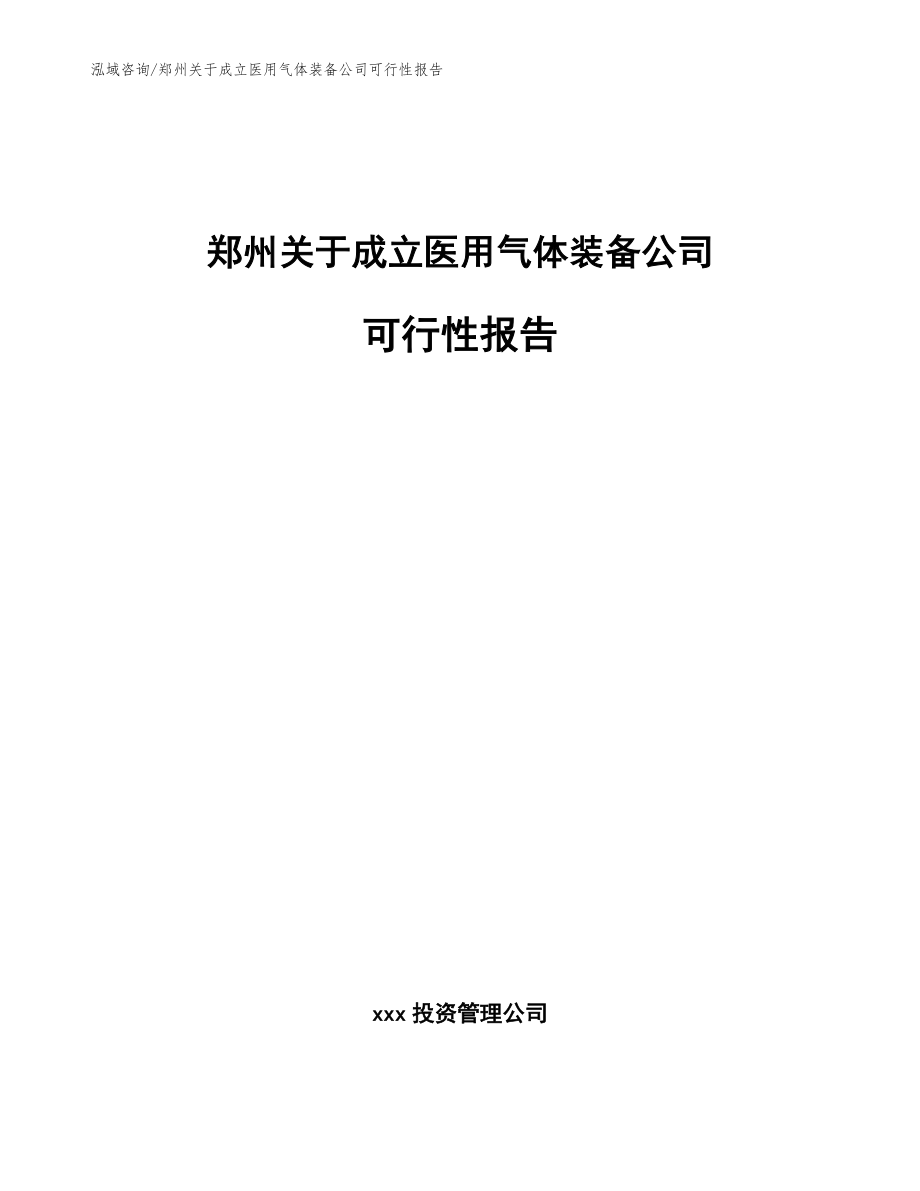 泓域咨询/郑州关于成立医用气体装备公司可行性报告

郑州关于成立医用气体装备公司

可行性报告

xxx 投资管理公司